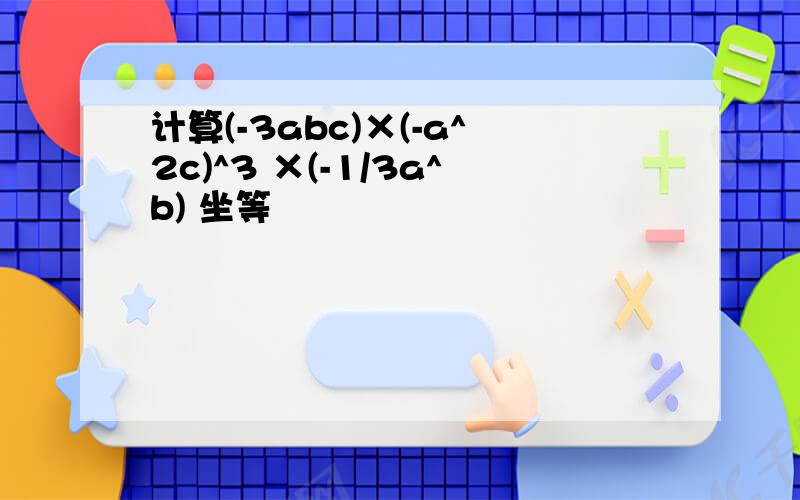 计算(-3abc)×(-a^2c)^3 ×(-1/3a^b) 坐等